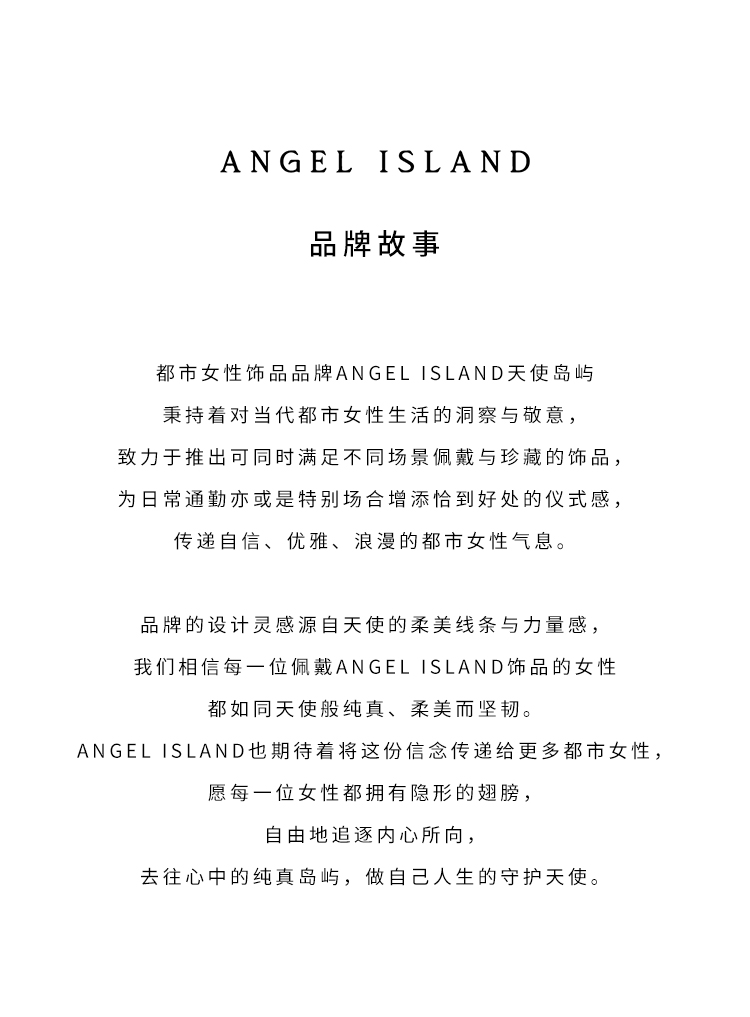 ANGEL ISLAND

品牌故事

都市女性饰品品牌ANGEL ISLAND天使岛屿
秉持着对当代都市女性生活的洞察与敬意，
致力于推出可同时满足不同场景佩戴与珍藏的饰品，
为日常通勤亦或是特别场合增添恰到好处的仪式感，
传递自信、优雅、浪漫的都市女性气息。

品牌的设计灵感源自天使的柔美线条与力量感，
我们相信每一位佩戴ANGEL ISLAND饰品的女性
都如同天使般纯真、柔美而坚韧。
ANGEL ISLAND也期待着将这份信念传递给更多都市女性，
愿每一位女性都拥有隐形的翅膀，
自由地追逐内心所向，
去往心中的纯真岛屿，做自己人生的守护天使。